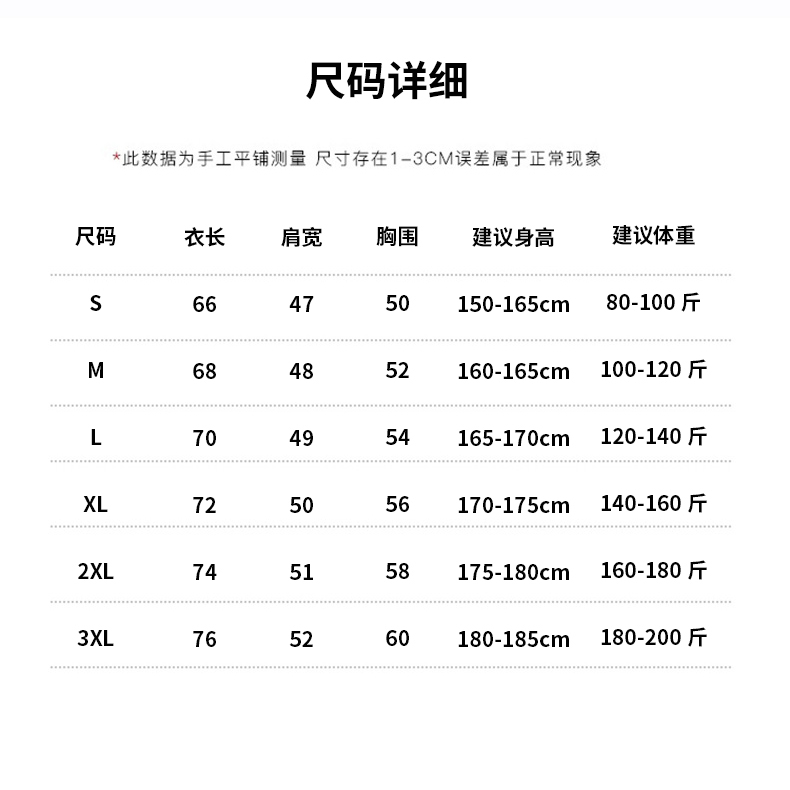 尺码详细

*此数据为手工平铺测量 尺寸存在1-3CM误差属于正常现象

| 尺码 | 衣长 | 肩宽 | 胸围 | 建议身高 | 建议体重 |
|---|---|---|---|---|---|
| S | 66 | 47 | 50 | 150-165cm | 80-100 斤 |
| M | 68 | 48 | 52 | 160-165cm | 100-120 斤 |
| L | 70 | 49 | 54 | 165-170cm | 120-140 斤 |
| XL | 72 | 50 | 56 | 170-175cm | 140-160 斤 |
| 2XL | 74 | 51 | 58 | 175-180cm | 160-180 斤 |
| 3XL | 76 | 52 | 60 | 180-185cm | 180-200 斤 |